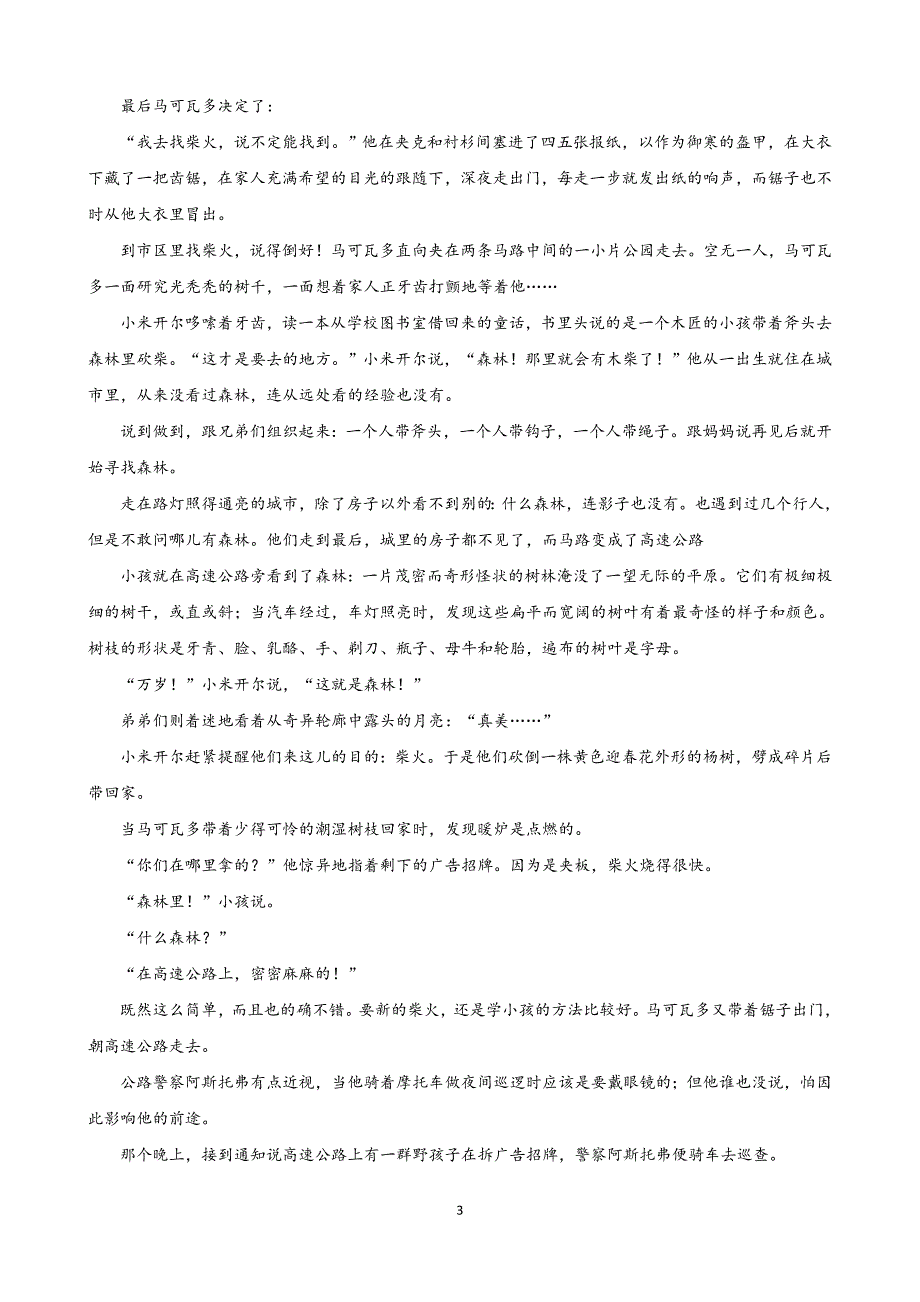 最后马可瓦多决定了：

“我去找柴火，说不定能找到。”他在夹克和衬衫间塞进了四五张报纸，以作为御寒的盔甲，在大衣下藏了一把齿锯，在家人充满希望的目光的跟随下，深夜走出门，每走一步就发出纸的响声，而锯子也不时从他大衣里冒出。

到市区里找柴火，说得倒好！马可瓦多直向夹在两条马路中间的一小片公园走去。空无一人，马可瓦多一面研究光秃秃的树干，一面想着家人正牙齿打颤地等着他……

小米开尔哆嗦着牙齿，读一本从学校图书室借回来的童话，书里头说的是一个木匠的小孩带着斧头去森林里砍柴。“这才是要去的地方。”小米开尔说，“森林！那里就会有木柴了！”他从一出生就住在城市里，从来没看过森林，连从远处看的经验也没有。

说到做到，跟兄弟们组织起来：一个人带斧头，一个人带钩子，一个人带绳子。跟妈妈说再见后就开始寻找森林。

走在路灯照得通亮的城市，除了房子以外看不到别的：什么森林，连影子也没有。也遇到过几个行人，但是不敢问哪儿有森林。他们走到最后，城里的房子都不见了，而马路变成了高速公路

小孩就在高速公路旁看到了森林：一片茂密而奇形怪状的树林淹没了一望无际的平原。它们有极细极细的树干，或直或斜；当汽车经过，车灯照亮时，发现这些扁平而宽阔的树叶有着最奇怪的样子和颜色。树枝的形状是牙膏、脸、乳酪、手、剃刀、瓶子、母牛和轮胎，遍布的树叶是字母。

“万岁！”小米开尔说，“这就是森林！”

弟弟们则着迷地看着从奇异轮廓中露头的月亮：“真美……”

小米开尔赶紧提醒他们来这儿的目的：柴火。于是他们砍倒一株黄色迎春花外形的杨树，劈成碎片后带回家。

当马可瓦多带着少得可怜的潮湿树枝回家时，发现暖炉是点燃的。

“你们在哪里拿的？”他惊异地指着剩下的广告招牌。因为是夹板，柴火烧得很快。

“森林里！”小孩说。

“什么森林？”

“在高速公路上，密密麻麻的！”

既然这么简单，而且也的确不错。要新的柴火，还是学小孩的方法比较好。马可瓦多又带着锯子出门，朝高速公路走去。

公路警察阿斯托弗有点近视，当他骑着摩托车做夜间巡逻时应该是要戴眼镜的；但他谁也没说，怕因此影响他的前途。

那个晚上，接到通知说高速公路上有一群野孩子在拆广告招牌，警察阿斯托弗便骑车去巡查。

3